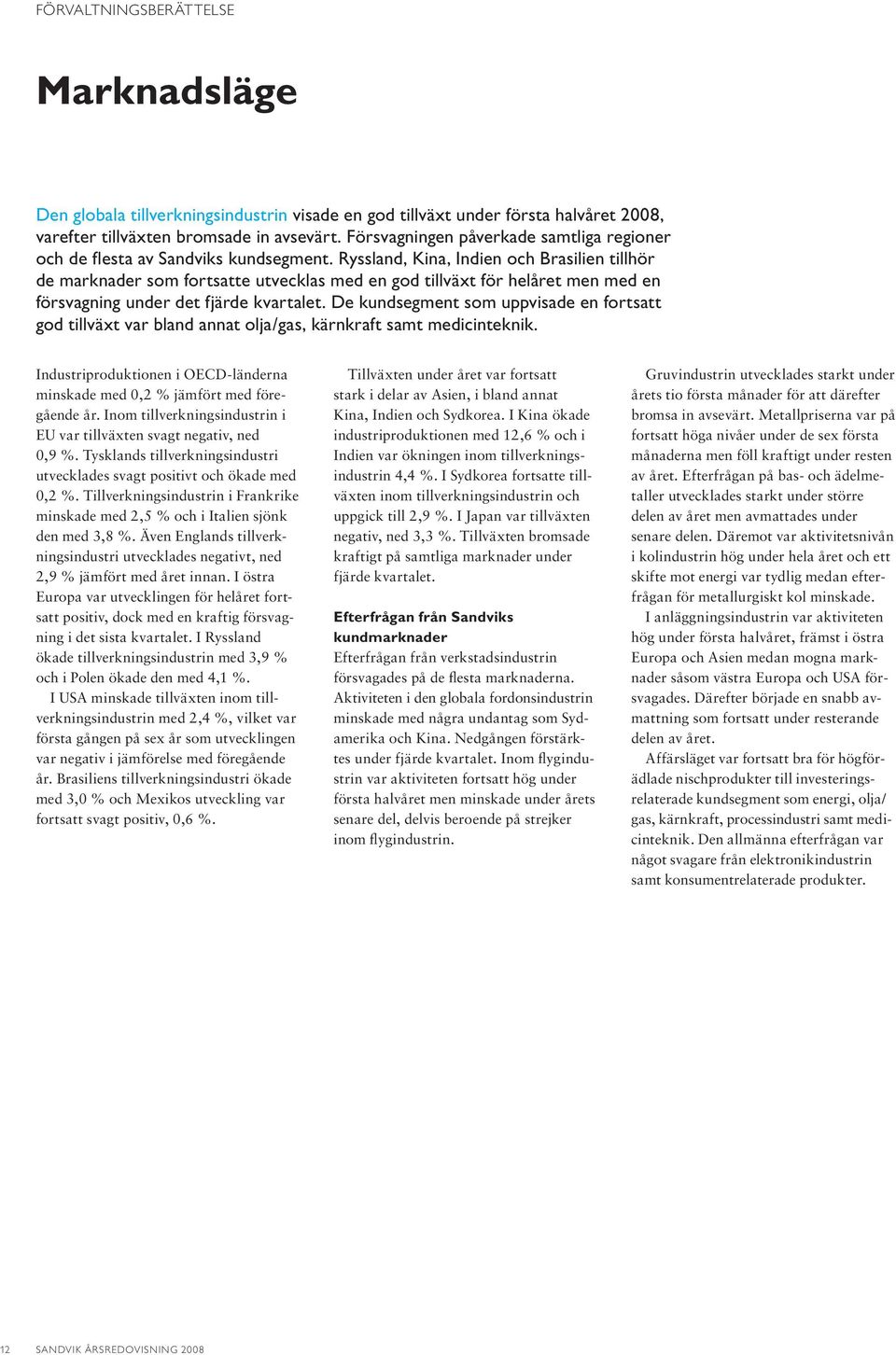 FÖRVALTNINGSBERÄTTELSE

Marknadsläge

Den globala tillverkningsindustrin visade en god tillväxt under första halvåret 2008, varefter tillväxten bromsade in avsevärt. Försvagningen påverkade samtliga regioner och de flesta av Sandviks kundsegment. Ryssland, Kina, Indien och Brasilien tillhör de marknader som fortsatte utvecklas med en god tillväxt för helåret men med en försvagning under det fjärde kvartalet. De kundsegment som uppvisade en fortsatt god tillväxt var bland annat olja/gas, kärnkraft samt medicinteknik.

Industriproduktionen i OECD-länderna minskade med 0,2 % jämfört med föregående år. Inom tillverkningsindustrin i EU var tillväxten svagt negativ, ned 0,9 %. Tysklands tillverkningsindustri utvecklades svagt positivt och ökade med 0,2 %. Tillverkningsindustrin i Frankrike minskade med 2,5 % och i Italien sjönk den med 3,8 %. Även Englands tillverkningsindustri utvecklades negativt, ned 2,9 % jämfört med året innan. I östra Europa var utvecklingen för helåret fortsatt positiv, dock med en kraftig försvagning i det sista kvartalet. I Ryssland ökade tillverkningsindustrin med 3,9 % och i Polen ökade den med 4,1 %.

I USA minskade tillväxten inom tillverkningsindustrin med 2,4 %, vilket var första gången på sex år som utvecklingen var negativ i jämförelse med föregående år. Brasiliens tillverkningsindustri ökade med 3,0 % och Mexikos utveckling var fortsatt svagt positiv, 0,6 %.

Tillväxten under året var fortsatt stark i delar av Asien, i bland annat Kina, Indien och Sydkorea. I Kina ökade industriproduktionen med 12,6 % och i Indien var ökningen inom tillverkningsindustrin 4,4 %. I Sydkorea fortsatte tillväxten inom tillverkningsindustrin och uppgick till 2,9 %. I Japan var tillväxten negativ, ned 3,3 %. Tillväxten bromsade kraftigt på samtliga marknader under fjärde kvartalet.

Efterfrågan från Sandviks kundmarknader
Efterfrågan från verkstadsindustrin försvagades på de flesta marknaderna. Aktiviteten i den globala fordonsindustrin minskade med några undantag som Sydamerika och Kina. Nedgången förstärktes under fjärde kvartalet. Inom flygindustrin var aktiviteten fortsatt hög under första halvåret men minskade under årets senare del, delvis beroende på strejker inom flygindustrin.

Gruvindustrin utvecklades starkt under årets tio första månader för att därefter bromsa in avsevärt. Metallpriserna var på fortsatt höga nivåer under de sex första månaderna men föll kraftigt under resten av året. Efterfrågan på bas- och ädelmetaller utvecklades starkt under större delen av året men avmattades under senare delen. Däremot var aktivitetsnivån i kolindustrin hög under hela året och ett skifte mot energi var tydlig medan efterfrågan för metallurgiskt kol minskade.

I anläggningsindustrin var aktiviteten hög under första halvåret, främst i östra Europa och Asien medan mogna marknader såsom västra Europa och USA försvagades. Därefter började en snabb avmattning som fortsatt under resterande delen av året.

Affärsläget var fortsatt bra för högförädlade nischprodukter till investeringsrelaterade kundsegment som energi, olja/gas, kärnkraft, processindustri samt medicinteknik. Den allmänna efterfrågan var något svagare från elektronikindustrin samt konsumentrelaterade produkter.

12 SANDVIK ÅRSREDOVISNING 2008